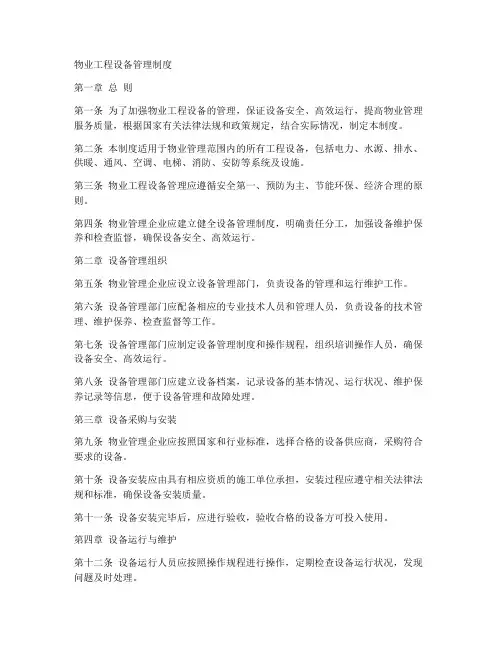 物业工程设备管理制度

第一章 总 则

第一条 为了加强物业工程设备的管理，保证设备安全、高效运行，提高物业管理服务质量，根据国家有关法律法规和政策规定，结合实际情况，制定本制度。

第二条 本制度适用于物业管理范围内的所有工程设备，包括电力、水源、排水、供暖、通风、空调、电梯、消防、安防等系统及设施。

第三条 物业工程设备管理应遵循安全第一、预防为主、节能环保、经济合理的原则。

第四条 物业管理企业应建立健全设备管理制度，明确责任分工，加强设备维护保养和检查监督，确保设备安全、高效运行。

第二章 设备管理组织

第五条 物业管理企业应设立设备管理部门，负责设备的管理和运行维护工作。

第六条 设备管理部门应配备相应的专业技术人员和管理人员，负责设备的技术管理、维护保养、检查监督等工作。

第七条 设备管理部门应制定设备管理制度和操作规程，组织培训操作人员，确保设备安全、高效运行。

第八条 设备管理部门应建立设备档案，记录设备的基本情况、运行状况、维护保养记录等信息，便于设备管理和故障处理。

第三章 设备采购与安装

第九条 物业管理企业应按照国家和行业标准，选择合格的设备供应商，采购符合要求的设备。

第十条 设备安装应由具有相应资质的施工单位承担，安装过程应遵守相关法律法规和标准，确保设备安装质量。

第十一条 设备安装完毕后，应进行验收，验收合格的设备方可投入使用。

第四章 设备运行与维护

第十二条 设备运行人员应按照操作规程进行操作，定期检查设备运行状况，发现问题及时处理。